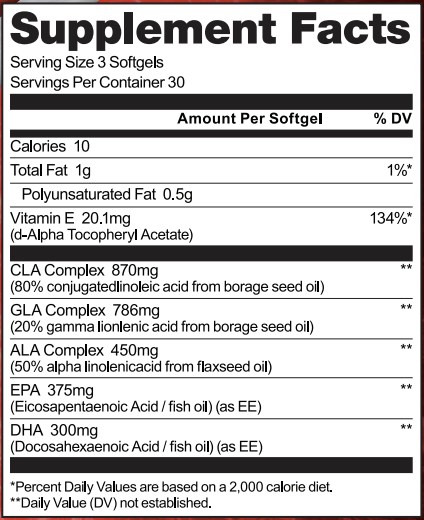 Supplement Facts

Serving Size 3 Softgels
Servings Per Container 30

| Amount Per Softgel | % DV |
|---|---|
| Calories 10 | |
| Total Fat 1g | 1%* |
| Polyunsaturated Fat 0.5g | |
| Vitamin E 20.1mg (d-Alpha Tocopheryl Acetate) | 134%* |
| CLA Complex 870mg (80% conjugatedlinoleic acid from borage seed oil) | ** |
| GLA Complex 786mg (20% gamma lionlenic acid from borage seed oil) | ** |
| ALA Complex 450mg (50% alpha linolenicacid from flaxseed oil) | ** |
| EPA 375mg (Eicosapentaenoic Acid / fish oil) (as EE) | ** |
| DHA 300mg (Docosahexaenoic Acid / fish oil) (as EE) | ** |

*Percent Daily Values are based on a 2,000 calorie diet.
**Daily Value (DV) not established.